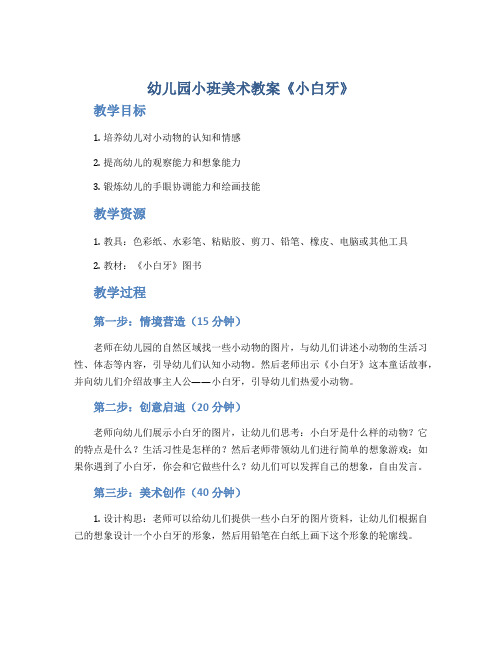 幼儿园小班美术教案《小白牙》

教学目标

1. 培养幼儿对小动物的认知和情感

2. 提高幼儿的观察能力和想象能力

3. 锻炼幼儿的手眼协调能力和绘画技能

教学资源

1. 教具：色彩纸、水彩笔、粘贴胶、剪刀、铅笔、橡皮、电脑或其他工具

2. 教材：《小白牙》图书

教学过程

第一步：情境营造（15 分钟）

老师在幼儿园的自然区域找一些小动物的图片，与幼儿们讲述小动物的生活习性、体态等内容，引导幼儿们认知小动物。然后老师出示《小白牙》这本童话故事，并向幼儿们介绍故事主人公——小白牙，引导幼儿们热爱小动物。

第二步：创意启迪（20 分钟）

老师向幼儿们展示小白牙的图片，让幼儿们思考：小白牙是什么样的动物？它的特点是什么？生活习性是怎样的？然后老师带领幼儿们进行简单的想象游戏：如果你遇到了小白牙，你会和它做些什么？幼儿们可以发挥自己的想象，自由发言。

第三步：美术创作（40 分钟）

1. 设计构思：老师可以给幼儿们提供一些小白牙的图片资料，让幼儿们根据自己的想象设计一个小白牙的形象，然后用铅笔在白纸上画下这个形象的轮廓线。